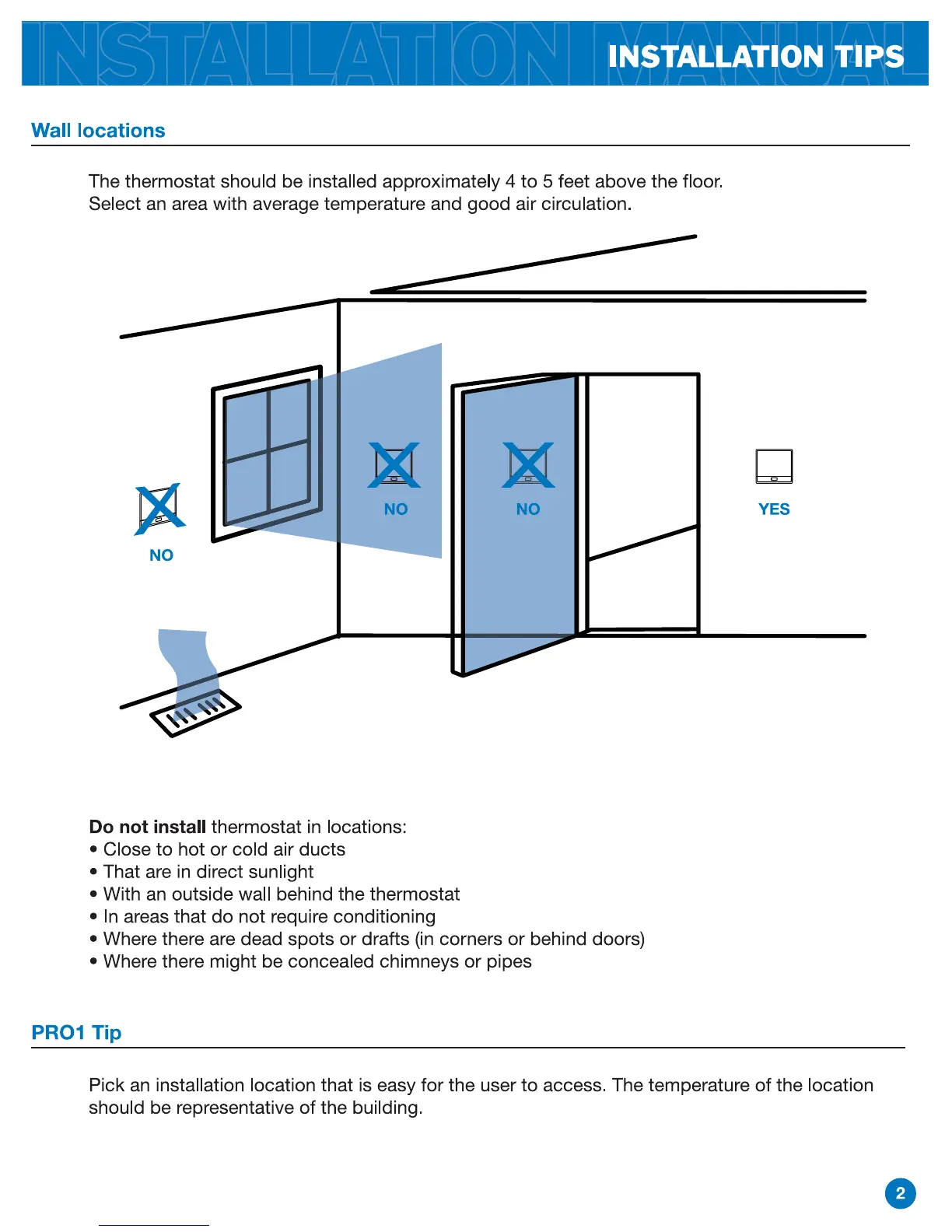 INSTALLATION MANUAL
INSTALLATION TIPS

Wall locations

The thermostat should be installed approximately 4 to 5 feet above the floor. Select an area with average temperature and good air circulation.

NO
NO
NO
YES

**Do not install** thermostat in locations:
• Close to hot or cold air ducts
• That are in direct sunlight
• With an outside wall behind the thermostat
• In areas that do not require conditioning
• Where there are dead spots or drafts (in corners or behind doors)
• Where there might be concealed chimneys or pipes

PRO1 Tip

Pick an installation location that is easy for the user to access. The temperature of the location should be representative of the building.

2